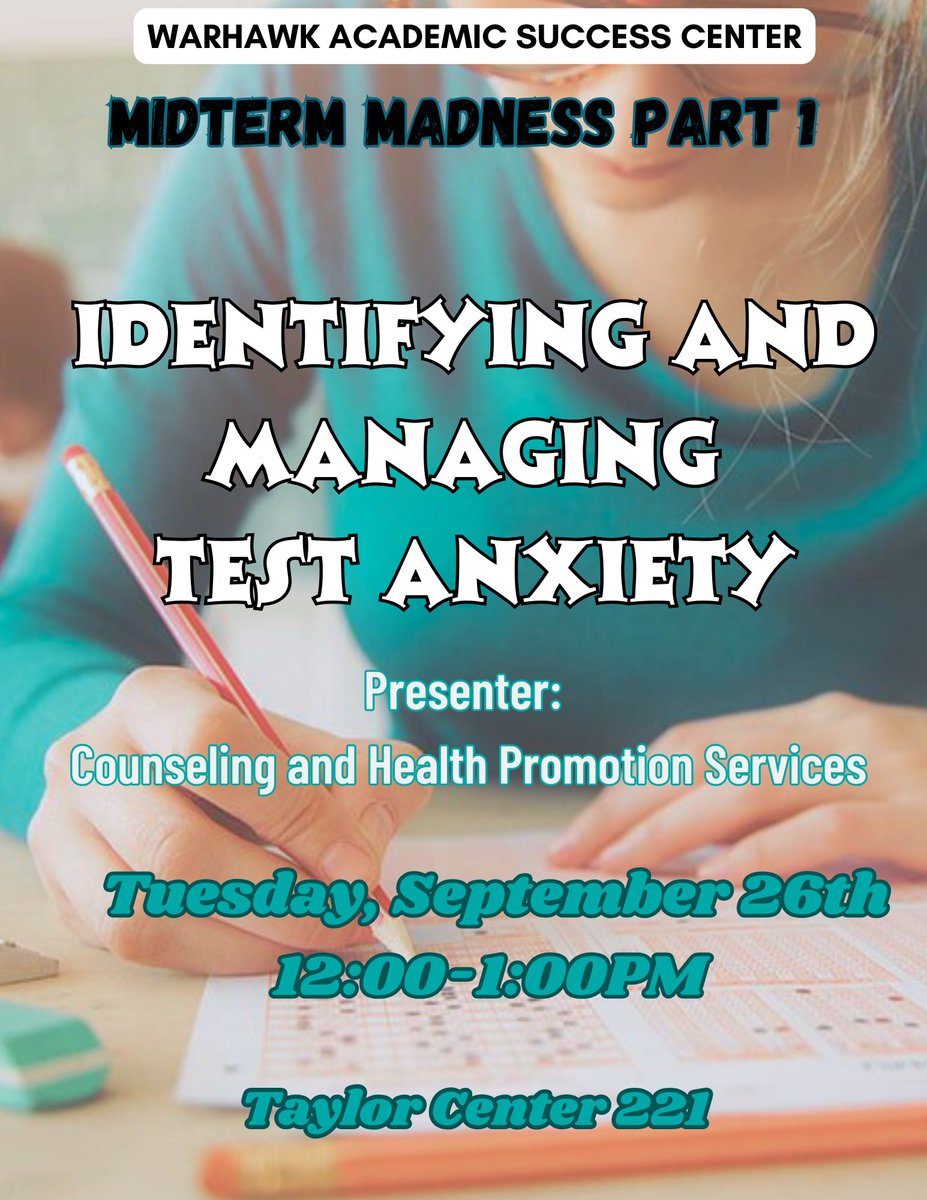 WARHAWK ACADEMIC SUCCESS CENTER

MIDTERM MADNESS PART 1

IDENTIFYING AND MANAGING TEST ANXIETY

Presenter:
Counseling and Health Promotion Services

Tuesday, September 26th
12:00-1:00PM

Taylor Center 221